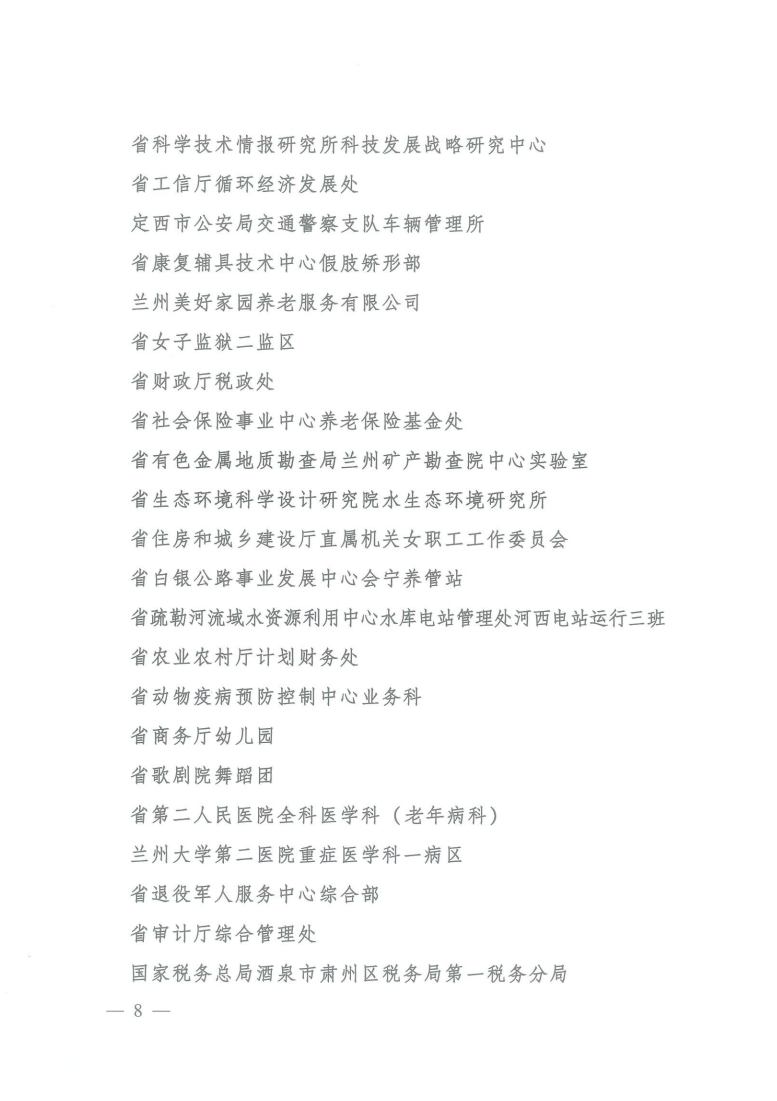 省科学技术情报研究所科技发展战略研究中心

省工信厅循环经济发展处

定西市公安局交通警察支队车辆管理所

省康复辅具技术中心假肢矫形部

兰州美好家园养老服务有限公司

省女子监狱二监区

省财政厅税政处

省社会保险事业中心养老保险基金处

省有色金属地质勘查局兰州矿产勘查院中心实验室

省生态环境科学设计研究院水生态环境研究所

省住房和城乡建设厅直属机关女职工工作委员会

省白银公路事业发展中心会宁养管站

省疏勒河流域水资源利用中心水库电站管理处河西电站运行三班

省农业农村厅计划财务处

省动物疫病预防控制中心业务科

省商务厅幼儿园

省歌剧院舞蹈团

省第二人民医院全科医学科（老年病科）

兰州大学第二医院重症医学科一病区

省退役军人服务中心综合部

省审计厅综合管理处

国家税务总局酒泉市肃州区税务局第一税务分局

— 8 —